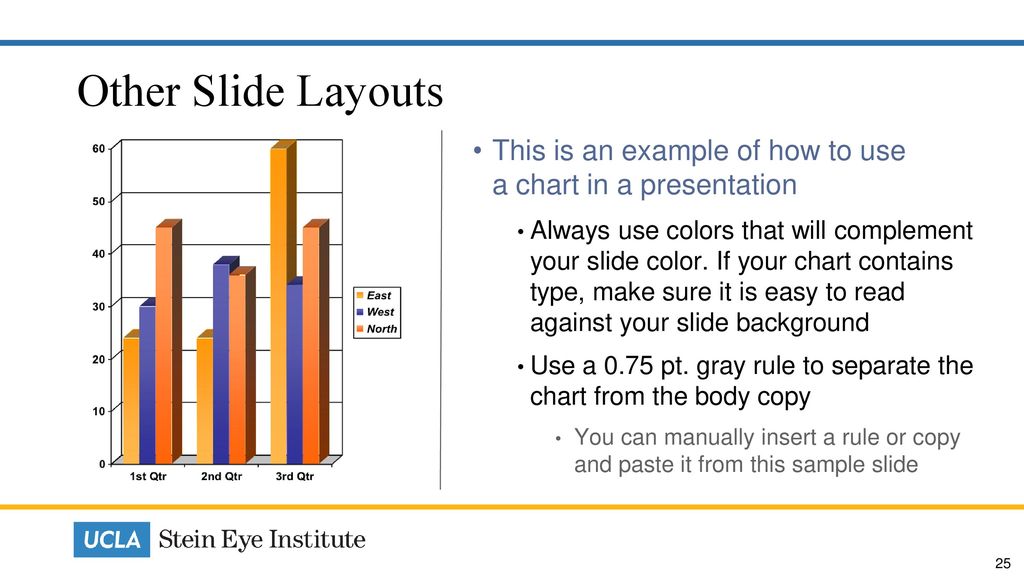 Other Slide Layouts

60
50
40
30
20
10
0
1st Qtr
2nd Qtr
3rd Qtr

East
West
North

• This is an example of how to use a chart in a presentation

• Always use colors that will complement your slide color. If your chart contains type, make sure it is easy to read against your slide background

• Use a 0.75 pt. gray rule to separate the chart from the body copy

• You can manually insert a rule or copy and paste it from this sample slide

UCLA Stein Eye Institute

25